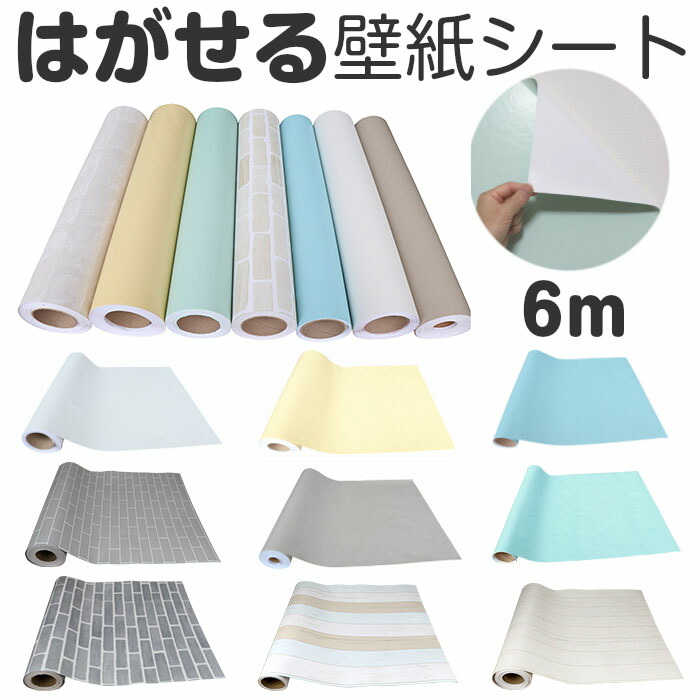 はがせる壁紙シート

6m